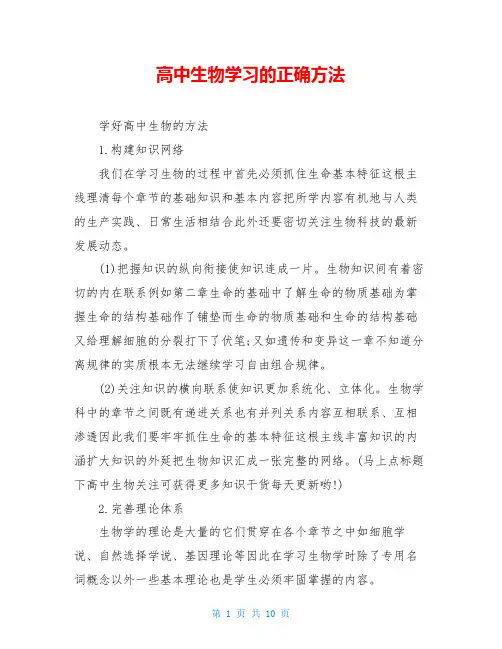 高中生物学习的正确方法

学好高中生物的方法

1.构建知识网络

我们在学习生物的过程中首先必须抓住生命基本特征这根主线理清每个章节的基础知识和基本内容把所学内容有机地与人类的生产实践、日常生活相结合此外还要密切关注生物科技的最新发展动态。

(1)把握知识的纵向衔接使知识连成一片。生物知识间有着密切的内在联系例如第二章生命的基础中了解生命的物质基础为掌握生命的结构基础作了铺垫而生命的物质基础和生命的结构基础又给理解细胞的分裂打下了伏笔;又如遗传和变异这一章不知道分离规律的实质根本无法继续学习自由组合规律。

(2)关注知识的横向联系使知识更加系统化、立体化。生物学科中的章节之间既有递进关系也有并列关系内容互相联系、互相渗透因此我们要牢牢抓住生命的基本特征这根主线丰富知识的内涵扩大知识的外延把生物知识汇成一张完整的网络。(马上点标题下高中生物关注可获得更多知识干货每天更新哟!)

2.完善理论体系

生物学的理论是大量的它们贯穿在各个章节之中如细胞学说、自然选择学说、基因理论等因此在学习生物学时除了专用名词概念以外一些基本理论也是学生必须牢固掌握的内容。

第 1 页 共 10 页